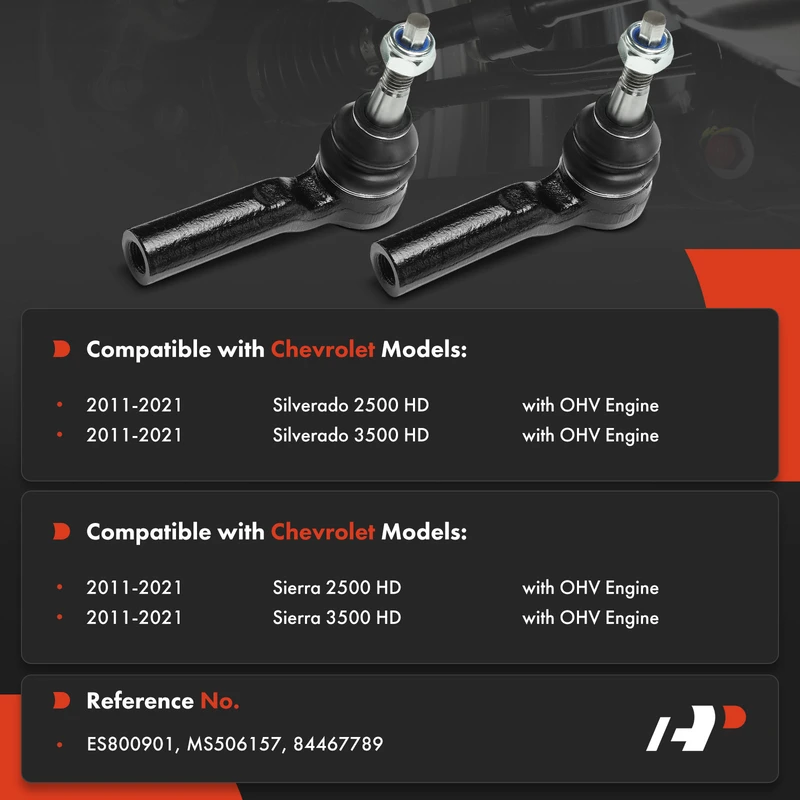 Compatible with Chevrolet Models:

• 2011-2021 Silverado 2500 HD with OHV Engine
• 2011-2021 Silverado 3500 HD with OHV Engine

Compatible with Chevrolet Models:

• 2011-2021 Sierra 2500 HD with OHV Engine
• 2011-2021 Sierra 3500 HD with OHV Engine

Reference No.

• ES800901, MS506157, 84467789